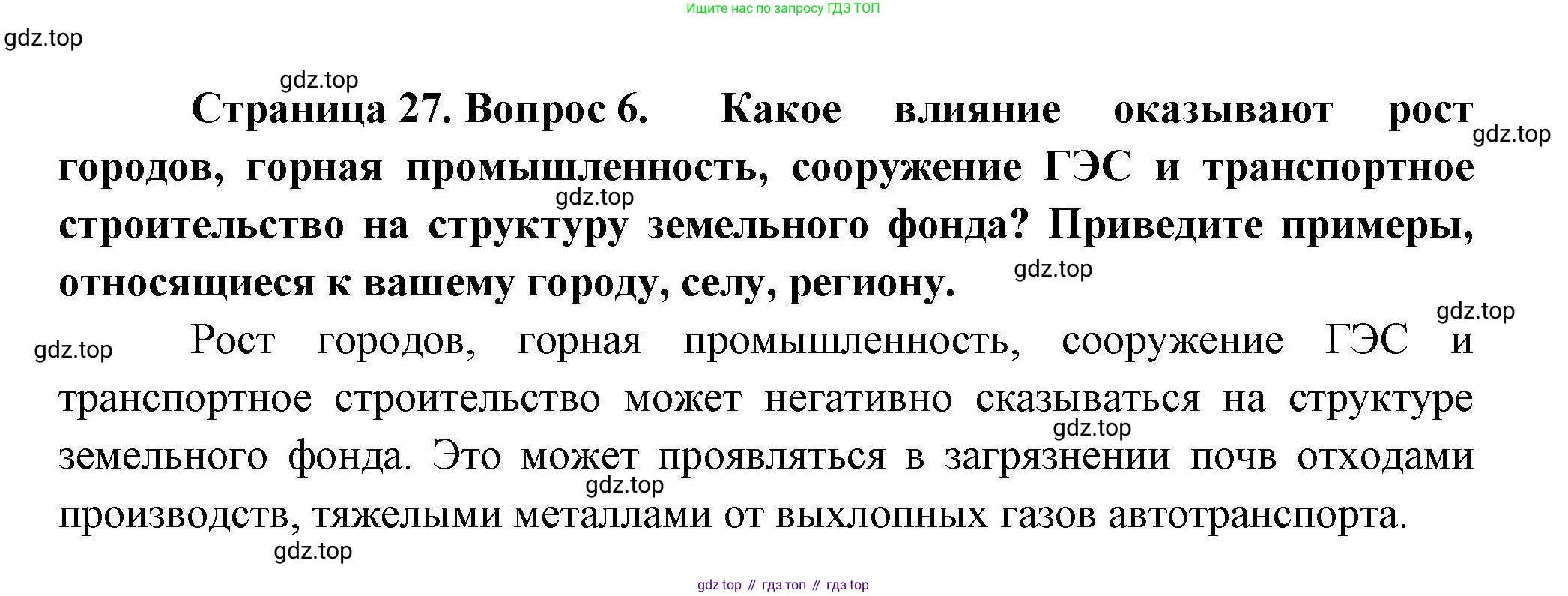 Ищите нас по запросу ГДЗ ТОП

Страница 27. Вопрос 6. Какое влияние оказывают рост городов, горная промышленность, сооружение ГЭС и транспортное строительство на структуру земельного фонда? Приведите примеры, относящиеся к вашему городу, селу, региону.

Рост городов, горная промышленность, сооружение ГЭС и транспортное строительство может негативно сказываться на структуре земельного фонда. Это может проявляться в загрязнении почв отходами производств, тяжелыми металлами от выхлопных газов автотранспорта.

gdz top // гдз топ // гдз top

gdz.top